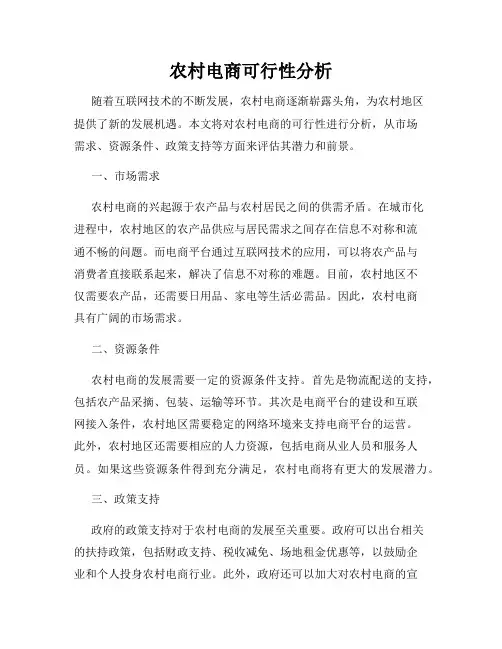 农村电商可行性分析

随着互联网技术的不断发展，农村电商逐渐崭露头角，为农村地区提供了新的发展机遇。本文将对农村电商的可行性进行分析，从市场需求、资源条件、政策支持等方面来评估其潜力和前景。

一、市场需求

农村电商的兴起源于农产品与农村居民之间的供需矛盾。在城市化进程中，农村地区的农产品供应与居民需求之间存在信息不对称和流通不畅的问题。而电商平台通过互联网技术的应用，可以将农产品与消费者直接联系起来，解决了信息不对称的难题。目前，农村地区不仅需要农产品，还需要日用品、家电等生活必需品。因此，农村电商具有广阔的市场需求。

二、资源条件

农村电商的发展需要一定的资源条件支持。首先是物流配送的支持，包括农产品采摘、包装、运输等环节。其次是电商平台的建设和互联网接入条件，农村地区需要稳定的网络环境来支持电商平台的运营。此外，农村地区还需要相应的人力资源，包括电商从业人员和服务人员。如果这些资源条件得到充分满足，农村电商将有更大的发展潜力。

三、政策支持

政府的政策支持对于农村电商的发展至关重要。政府可以出台相关的扶持政策，包括财政支持、税收减免、场地租金优惠等，以鼓励企业和个人投身农村电商行业。此外，政府还可以加大对农村电商的宣